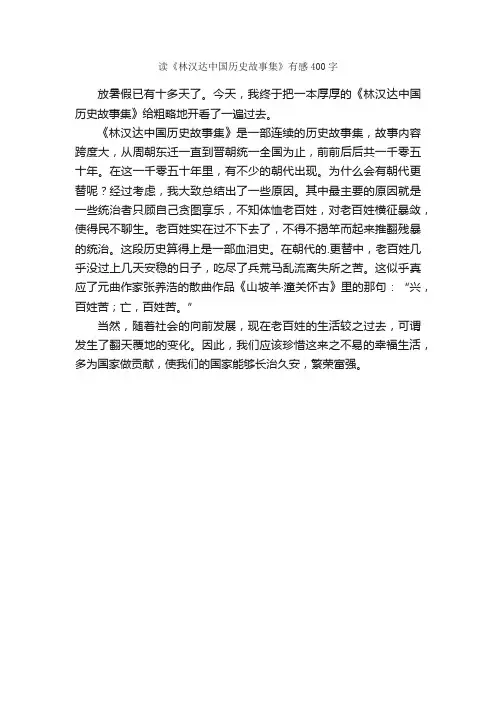 读《林汉达中国历史故事集》有感400字

放暑假已有十多天了。今天，我终于把一本厚厚的《林汉达中国历史故事集》给粗略地开看了一遍过去。

《林汉达中国历史故事集》是一部连续的历史故事集，故事内容跨度大，从周朝东迁一直到晋朝统一全国为止，前前后后共一千零五十年。在这一千零五十年里，有不少的朝代出现。为什么会有朝代更替呢？经过考虑，我大致总结出了一些原因。其中最主要的原因就是一些统治者只顾自己贪图享乐，不知体恤老百姓，对老百姓横征暴敛，使得民不聊生。老百姓实在过不下去了，不得不揭竿而起来推翻残暴的统治。这段历史算得上是一部血泪史。在朝代的.更替中，老百姓几乎没过上几天安稳的日子，吃尽了兵荒马乱流离失所之苦。这似乎真应了元曲作家张养浩的散曲作品《山坡羊·潼关怀古》里的那句：“兴，百姓苦；亡，百姓苦。”

当然，随着社会的向前发展，现在老百姓的生活较之过去，可谓发生了翻天覆地的变化。因此，我们应该珍惜这来之不易的幸福生活，多为国家做贡献，使我们的国家能够长治久安，繁荣富强。